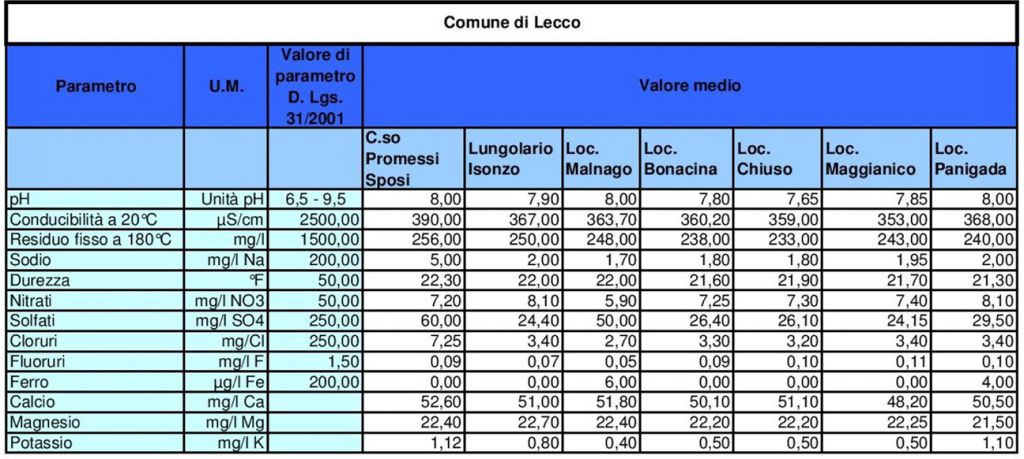 Comune di Lecco

| Parametro | U.M. | Valore di parametro D. Lgs. 31/2001 | Valore medio | | | | | | |
|---|---|---|---|---|---|---|---|---|---|
| | | | C.so Promessi Sposi | Lungolario Isonzo | Loc. Malnago | Loc. Bonacina | Loc. Chiuso | Loc. Maggianico | Loc. Panigada |
| pH | Unità pH | 6,5 - 9,5 | 8,00 | 7,90 | 8,00 | 7,80 | 7,65 | 7,85 | 8,00 |
| Conducibilità a 20°C | µS/cm | 2500,00 | 390,00 | 367,00 | 363,70 | 360,20 | 359,00 | 353,00 | 368,00 |
| Residuo fisso a 180°C | mg/l | 1500,00 | 256,00 | 250,00 | 248,00 | 238,00 | 233,00 | 243,00 | 240,00 |
| Sodio | mg/l Na | 200,00 | 5,00 | 2,00 | 1,70 | 1,80 | 1,80 | 1,95 | 2,00 |
| Durezza | °F | 50,00 | 22,30 | 22,00 | 22,00 | 21,60 | 21,90 | 21,70 | 21,30 |
| Nitrati | mg/l NO3 | 50,00 | 7,20 | 8,10 | 5,90 | 7,25 | 7,30 | 7,40 | 8,10 |
| Solfati | mg/l SO4 | 250,00 | 60,00 | 24,40 | 50,00 | 26,40 | 26,10 | 24,15 | 29,50 |
| Cloruri | mg/Cl | 250,00 | 7,25 | 3,40 | 2,70 | 3,30 | 3,20 | 3,40 | 3,40 |
| Fluoruri | mg/l F | 1,50 | 0,09 | 0,07 | 0,05 | 0,09 | 0,10 | 0,11 | 0,10 |
| Ferro | µg/l Fe | 200,00 | 0,00 | 0,00 | 6,00 | 0,00 | 0,00 | 0,00 | 4,00 |
| Calcio | mg/l Ca | | 52,60 | 51,00 | 51,80 | 50,10 | 51,10 | 48,20 | 50,50 |
| Magnesio | mg/l Mg | | 22,40 | 22,70 | 22,40 | 22,20 | 22,20 | 22,25 | 21,50 |
| Potassio | mg/l K | | 1,12 | 0,80 | 0,40 | 0,50 | 0,50 | 0,50 | 1,10 |